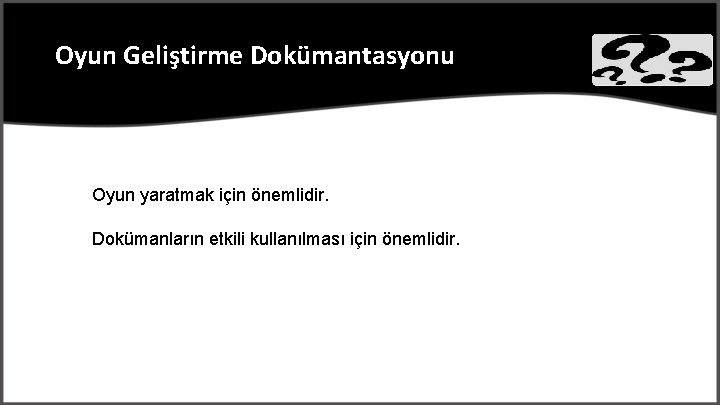 Oyun Geliştirme Dokümantasyonu

Oyun yaratmak için önemlidir.

Dokümanların etkili kullanılması için önemlidir.